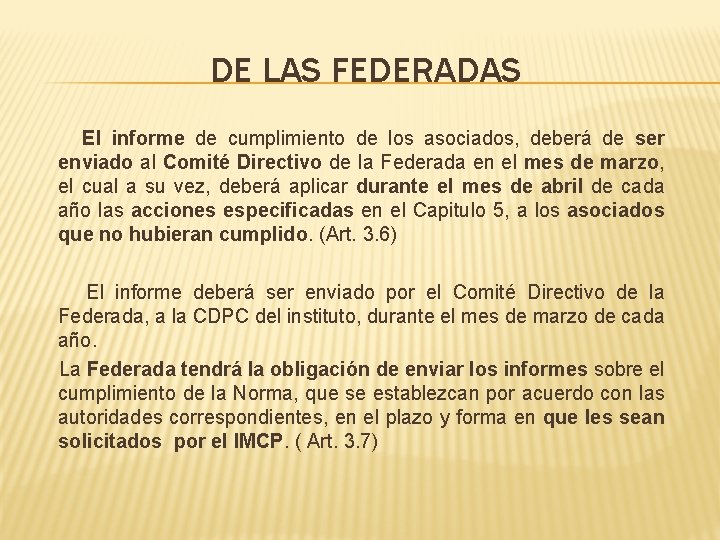 DE LAS FEDERADAS

El informe de cumplimiento de los asociados, deberá de ser enviado al Comité Directivo de la Federada en el mes de marzo, el cual a su vez, deberá aplicar durante el mes de abril de cada año las acciones especificadas en el Capitulo 5, a los asociados que no hubieran cumplido. (Art. 3.6)

El informe deberá ser enviado por el Comité Directivo de la Federada, a la CDPC del instituto, durante el mes de marzo de cada año.

La Federada tendrá la obligación de enviar los informes sobre el cumplimiento de la Norma, que se establezcan por acuerdo con las autoridades correspondientes, en el plazo y forma en que les sean solicitados por el IMCP. ( Art. 3.7)